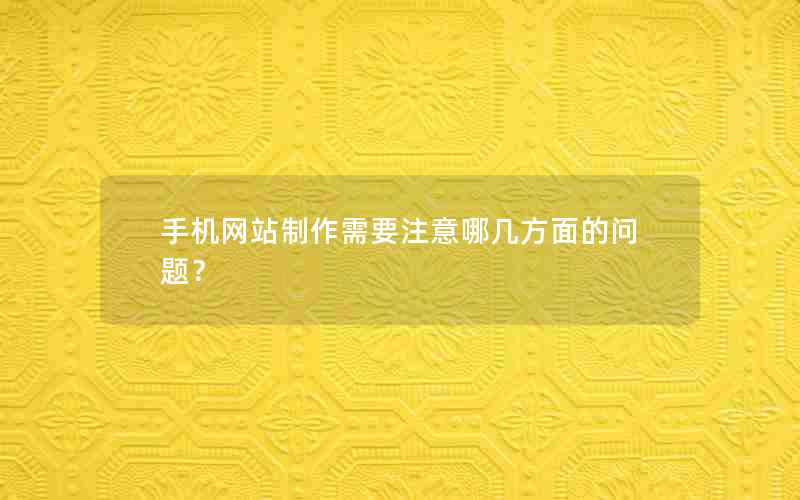 手机网站制作需要注意哪几方面的问题？